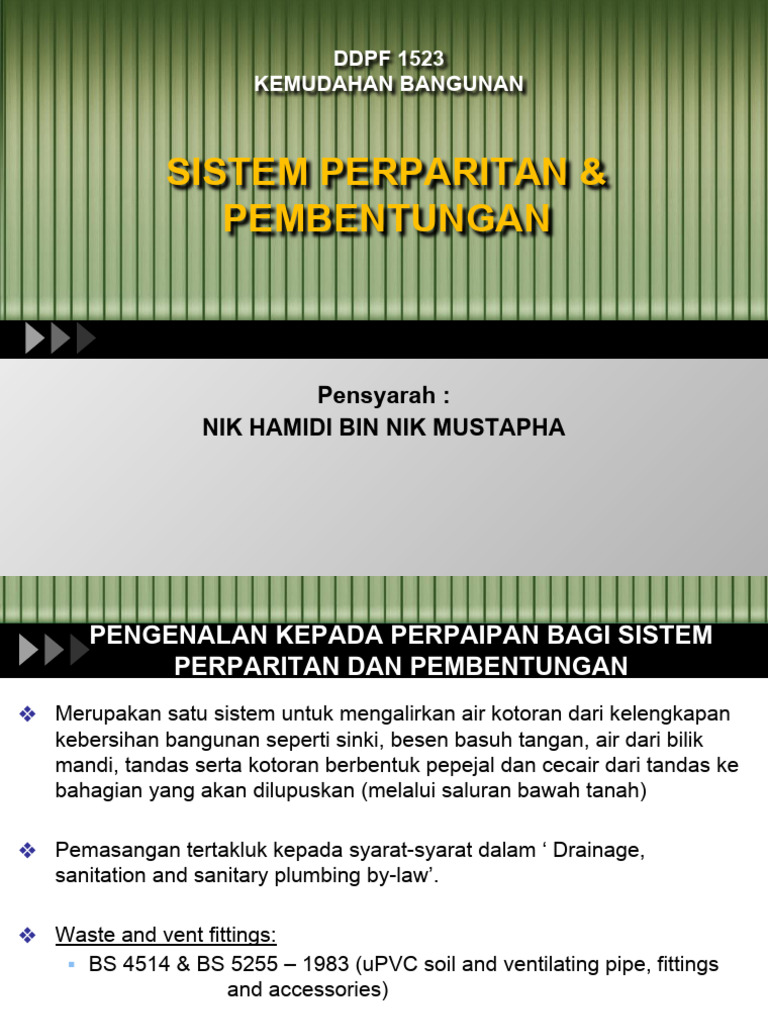 DDPF 1523
KEMUDAHAN BANGUNAN

SISTEM PERPARITAN & PEMBENTUNGAN

Pensyarah :
NIK HAMIDI BIN NIK MUSTAPHA

PENGENALAN KEPADA PERPAIPAN BAGI SISTEM PERPARITAN DAN PEMBENTUNGAN

❖ Merupakan satu sistem untuk mengalirkan air kotoran dari kelengkapan kebersihan bangunan seperti sinki, besen basuh tangan, air dari bilik mandi, tandas serta kotoran berbentuk pepejal dan cecair dari tandas ke bahagian yang akan dilupuskan (melalui saluran bawah tanah)

❖ Pemasangan tertakluk kepada syarat-syarat dalam ‘ Drainage, sanitation and sanitary plumbing by-law’.

❖ Waste and vent fittings:
▪ BS 4514 & BS 5255 – 1983 (uPVC soil and ventilating pipe, fittings and accessories)